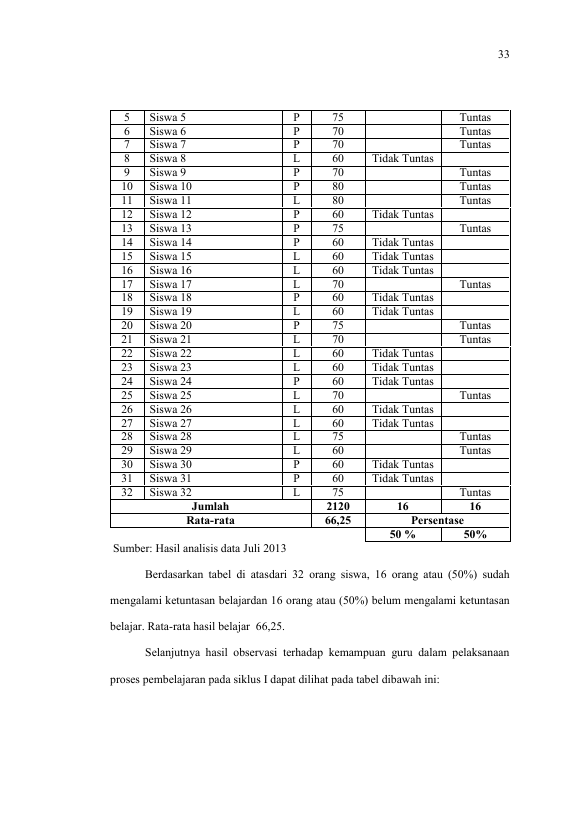 33

| 5 | Siswa 5 | P | 75 |  | Tuntas |
|---|---|---|---|---|---|
| 6 | Siswa 6 | P | 70 |  | Tuntas |
| 7 | Siswa 7 | P | 70 |  | Tuntas |
| 8 | Siswa 8 | L | 60 | Tidak Tuntas |  |
| 9 | Siswa 9 | P | 70 |  | Tuntas |
| 10 | Siswa 10 | P | 80 |  | Tuntas |
| 11 | Siswa 11 | L | 80 |  | Tuntas |
| 12 | Siswa 12 | P | 60 | Tidak Tuntas |  |
| 13 | Siswa 13 | P | 75 |  | Tuntas |
| 14 | Siswa 14 | P | 60 | Tidak Tuntas |  |
| 15 | Siswa 15 | L | 60 | Tidak Tuntas |  |
| 16 | Siswa 16 | L | 60 | Tidak Tuntas |  |
| 17 | Siswa 17 | L | 70 |  | Tuntas |
| 18 | Siswa 18 | P | 60 | Tidak Tuntas |  |
| 19 | Siswa 19 | L | 60 | Tidak Tuntas |  |
| 20 | Siswa 20 | P | 75 |  | Tuntas |
| 21 | Siswa 21 | L | 70 |  | Tuntas |
| 22 | Siswa 22 | L | 60 | Tidak Tuntas |  |
| 23 | Siswa 23 | L | 60 | Tidak Tuntas |  |
| 24 | Siswa 24 | P | 60 | Tidak Tuntas |  |
| 25 | Siswa 25 | L | 70 |  | Tuntas |
| 26 | Siswa 26 | L | 60 | Tidak Tuntas |  |
| 27 | Siswa 27 | L | 60 | Tidak Tuntas |  |
| 28 | Siswa 28 | L | 75 |  | Tuntas |
| 29 | Siswa 29 | L | 60 |  | Tuntas |
| 30 | Siswa 30 | P | 60 | Tidak Tuntas |  |
| 31 | Siswa 31 | P | 60 | Tidak Tuntas |  |
| 32 | Siswa 32 | L | 75 |  | Tuntas |
| Jumlah |  |  | 2120 | 16 | 16 |
| Rata-rata |  |  | 66,25 | Persentase |  |
|  |  |  |  | 50 % | 50% |

Sumber: Hasil analisis data Juli 2013

Berdasarkan tabel di atasdari 32 orang siswa, 16 orang atau (50%) sudah mengalami ketuntasan belajardan 16 orang atau (50%) belum mengalami ketuntasan belajar. Rata-rata hasil belajar 66,25.

Selanjutnya hasil observasi terhadap kemampuan guru dalam pelaksanaan proses pembelajaran pada siklus I dapat dilihat pada tabel dibawah ini: